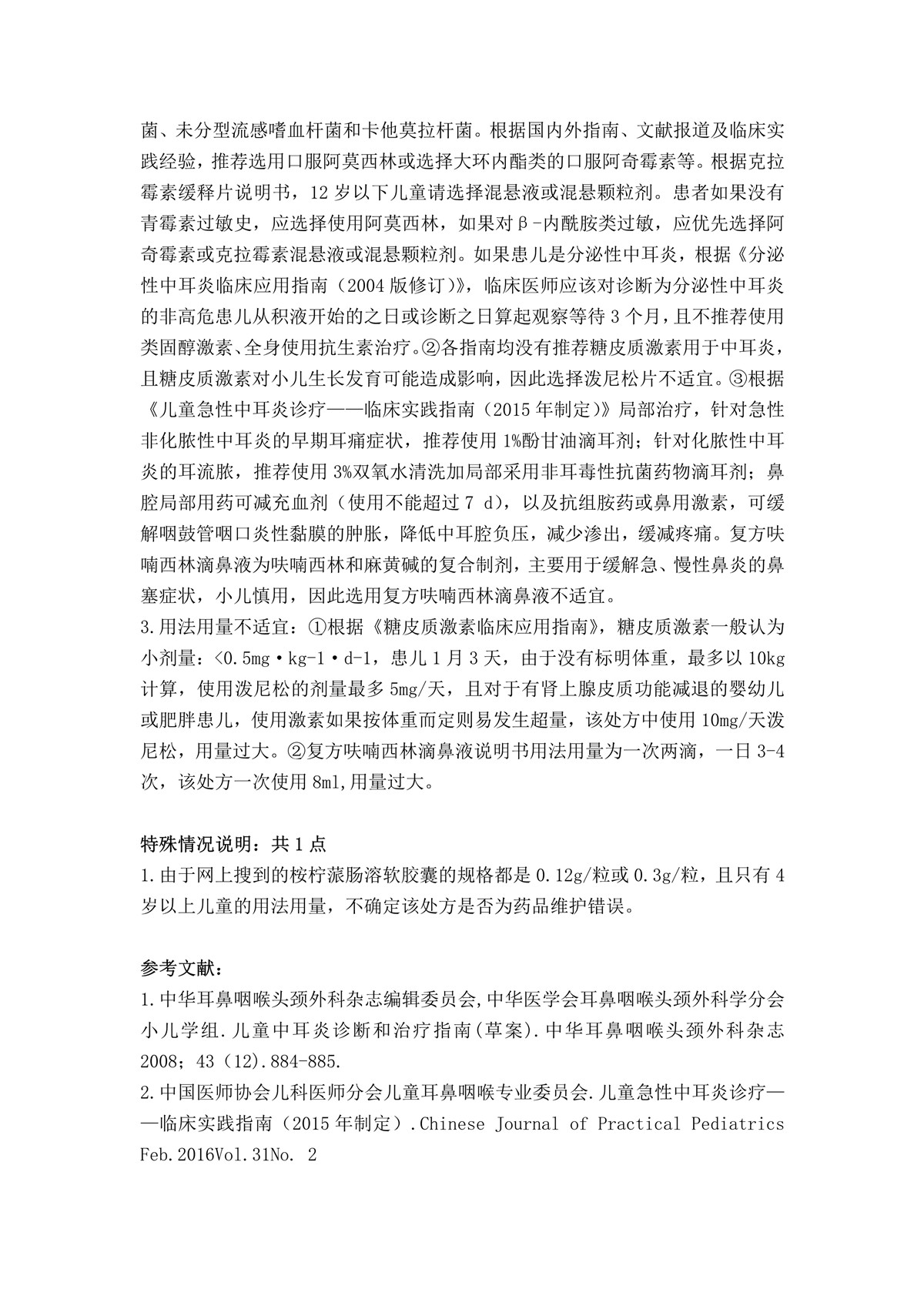 菌、未分型流感嗜血杆菌和卡他莫拉杆菌。根据国内外指南、文献报道及临床实践经验，推荐选用口服阿莫西林或选择大环内酯类的口服阿奇霉素等。根据克拉霉素缓释片说明书，12 岁以下儿童请选择混悬液或混悬颗粒剂。患者如果没有青霉素过敏史，应选择使用阿莫西林，如果对β-内酰胺类过敏，应优先选择阿奇霉素或克拉霉素混悬液或混悬颗粒剂。如果患儿是分泌性中耳炎，根据《分泌性中耳炎临床应用指南（2004 版修订）》，临床医师应该对诊断为分泌性中耳炎的非高危患儿从积液开始的之日或诊断之日算起观察等待 3 个月，且不推荐使用类固醇激素、全身使用抗生素治疗。②各指南均没有推荐糖皮质激素用于中耳炎，且糖皮质激素对小儿生长发育可能造成影响，因此选择泼尼松片不适宜。③根据《儿童急性中耳炎诊疗——临床实践指南（2015 年制定）》局部治疗，针对急性非化脓性中耳炎的早期耳痛症状，推荐使用 1%酚甘油滴耳剂；针对化脓性中耳炎的耳流脓，推荐使用 3%双氧水清洗加局部采用非耳毒性抗菌药物滴耳剂；鼻腔局部用药可减充血剂（使用不能超过 7 d），以及抗组胺药或鼻用激素，可缓解咽鼓管咽口炎性黏膜的肿胀，降低中耳腔负压，减少渗出，缓减疼痛。复方呋喃西林滴鼻液为呋喃西林和麻黄碱的复合制剂，主要用于缓解急、慢性鼻炎的鼻塞症状，小儿慎用，因此选用复方呋喃西林滴鼻液不适宜。
3.用法用量不适宜：①根据《糖皮质激素临床应用指南》，糖皮质激素一般认为小剂量：<0.5mg·kg-1·d-1，患儿 1 月 3 天，由于没有标明体重，最多以 10kg 计算，使用泼尼松的剂量最多 5mg/天，且对于有肾上腺皮质功能减退的婴幼儿或肥胖患儿，使用激素如果按体重而定则易发生超量，该处方中使用 10mg/天泼尼松，用量过大。②复方呋喃西林滴鼻液说明书用法用量为一次两滴，一日 3-4 次，该处方一次使用 8ml,用量过大。

特殊情况说明：共 1 点
1.由于网上搜到的桉柠蒎肠溶软胶囊的规格都是 0.12g/粒或 0.3g/粒，且只有 4 岁以上儿童的用法用量，不确定该处方是否为药品维护错误。

参考文献：
1.中华耳鼻咽喉头颈外科杂志编辑委员会,中华医学会耳鼻咽喉头颈外科学分会小儿学组.儿童中耳炎诊断和治疗指南(草案).中华耳鼻咽喉头颈外科杂志 2008；43（12).884-885.
2.中国医师协会儿科医师分会儿童耳鼻咽喉专业委员会.儿童急性中耳炎诊疗——临床实践指南（2015 年制定）.Chinese Journal of Practical Pediatrics Feb.2016Vol.31No. 2